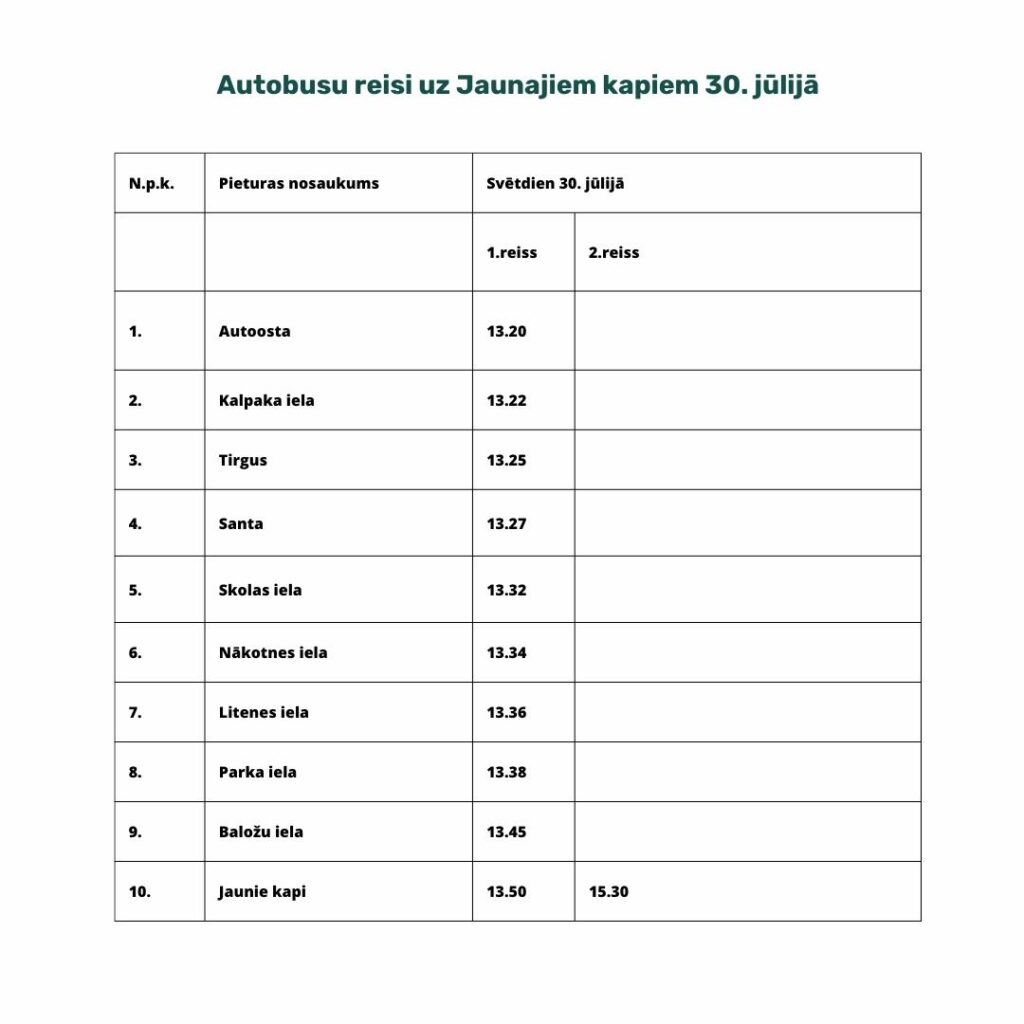 Autobusu reisi uz Jaunajiem kapiem 30. jūlijā

| N.p.k. | Pieturas nosaukums | Svētdien 30. jūlijā | |
|---|---|---|---|
| | | 1.reiss | 2.reiss |
| 1. | Autoosta | 13.20 | |
| 2. | Kalpaka iela | 13.22 | |
| 3. | Tirgus | 13.25 | |
| 4. | Santa | 13.27 | |
| 5. | Skolas iela | 13.32 | |
| 6. | Nākotnes iela | 13.34 | |
| 7. | Litenes iela | 13.36 | |
| 8. | Parka iela | 13.38 | |
| 9. | Baložu iela | 13.45 | |
| 10. | Jaunie kapi | 13.50 | 15.30 |